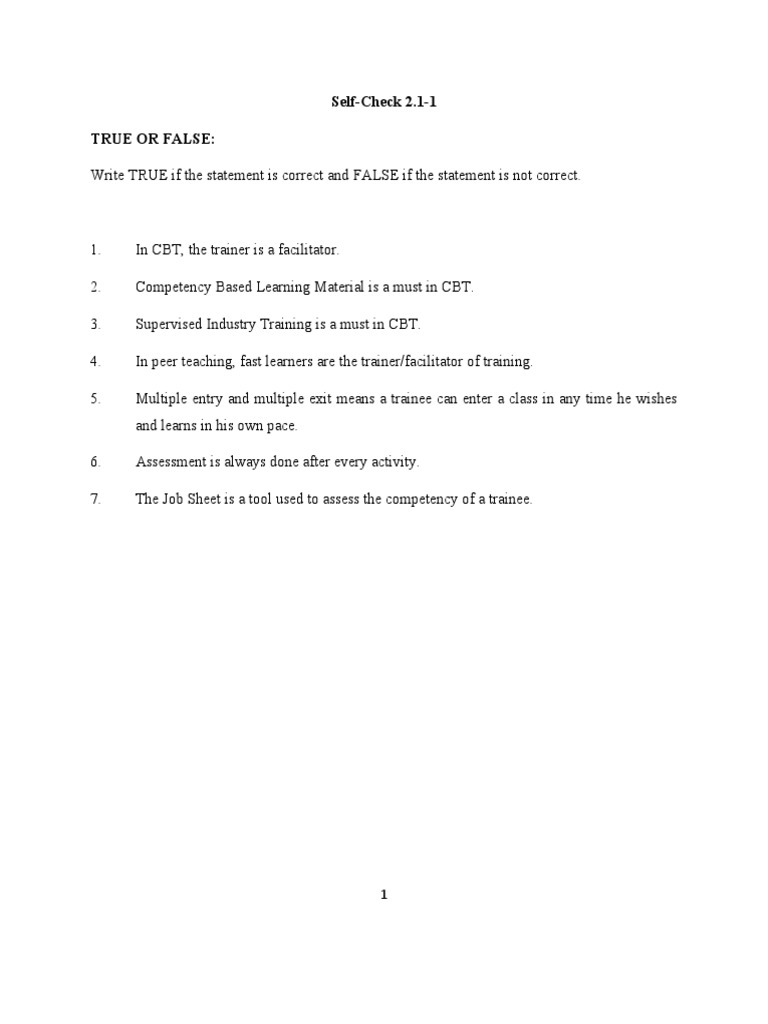 Self-Check 2.1-1

TRUE OR FALSE:

Write TRUE if the statement is correct and FALSE if the statement is not correct.

1. In CBT, the trainer is a facilitator.

2. Competency Based Learning Material is a must in CBT.

3. Supervised Industry Training is a must in CBT.

4. In peer teaching, fast learners are the trainer/facilitator of training.

5. Multiple entry and multiple exit means a trainee can enter a class in any time he wishes and learns in his own pace.

6. Assessment is always done after every activity.

7. The Job Sheet is a tool used to assess the competency of a trainee.

1